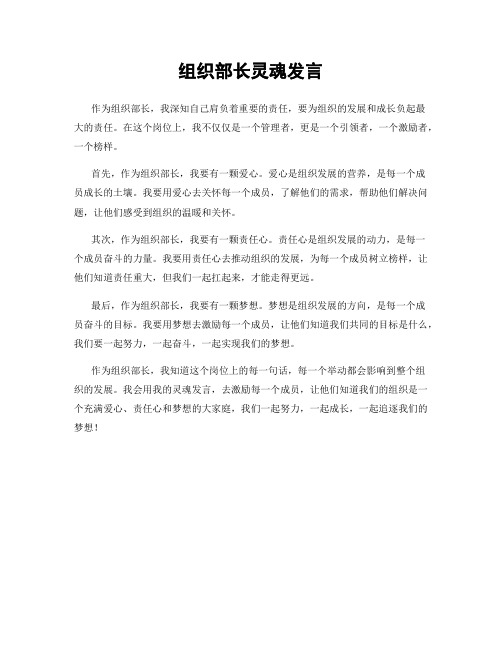 组织部长灵魂发言

作为组织部长，我深知自己肩负着重要的责任，要为组织的发展和成长负起最大的责任。在这个岗位上，我不仅仅是一个管理者，更是一个引领者，一个激励者，一个榜样。

首先，作为组织部长，我要有一颗爱心。爱心是组织发展的营养，是每一个成员成长的土壤。我要用爱心去关怀每一个成员，了解他们的需求，帮助他们解决问题，让他们感受到组织的温暖和关怀。

其次，作为组织部长，我要有一颗责任心。责任心是组织发展的动力，是每一个成员奋斗的力量。我要用责任心去推动组织的发展，为每一个成员树立榜样，让他们知道责任重大，但我们一起扛起来，才能走得更远。

最后，作为组织部长，我要有一颗梦想。梦想是组织发展的方向，是每一个成员奋斗的目标。我要用梦想去激励每一个成员，让他们知道我们共同的目标是什么，我们要一起努力，一起奋斗，一起实现我们的梦想。

作为组织部长，我知道这个岗位上的每一句话，每一个举动都会影响到整个组织的发展。我会用我的灵魂发言，去激励每一个成员，让他们知道我们的组织是一个充满爱心、责任心和梦想的大家庭，我们一起努力，一起成长，一起追逐我们的梦想！